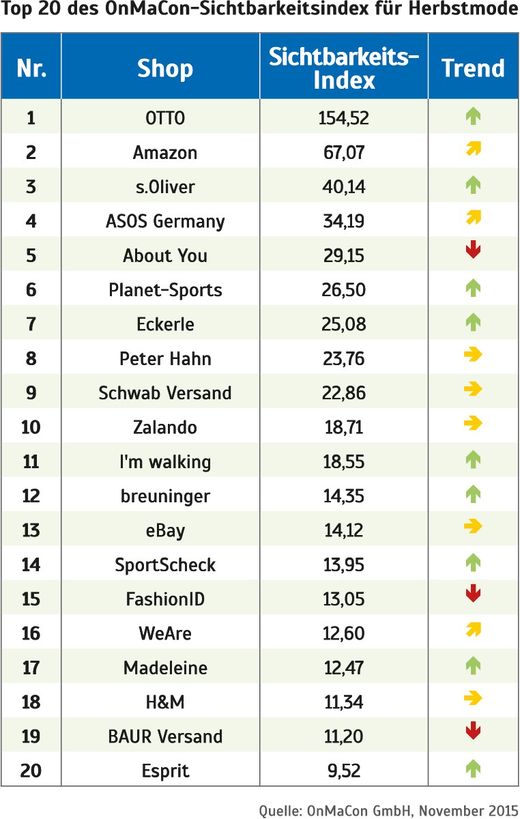 Top 20 des OnMaCon-Sichtbarkeitsindex für Herbstmode

| Nr. | Shop | Sichtbarkeits-Index | Trend |
|---|---|---|---|
| 1 | OTTO | 154,52 | |
| 2 | Amazon | 67,07 | |
| 3 | s.Oliver | 40,14 | |
| 4 | ASOS Germany | 34,19 | |
| 5 | About You | 29,15 | |
| 6 | Planet-Sports | 26,50 | |
| 7 | Eckerle | 25,08 | |
| 8 | Peter Hahn | 23,76 | |
| 9 | Schwab Versand | 22,86 | |
| 10 | Zalando | 18,71 | |
| 11 | I'm walking | 18,55 | |
| 12 | breuninger | 14,35 | |
| 13 | eBay | 14,12 | |
| 14 | SportScheck | 13,95 | |
| 15 | FashionID | 13,05 | |
| 16 | WeAre | 12,60 | |
| 17 | Madeleine | 12,47 | |
| 18 | H&M | 11,34 | |
| 19 | BAUR Versand | 11,20 | |
| 20 | Esprit | 9,52 | |

Quelle: OnMaCon GmbH, November 2015